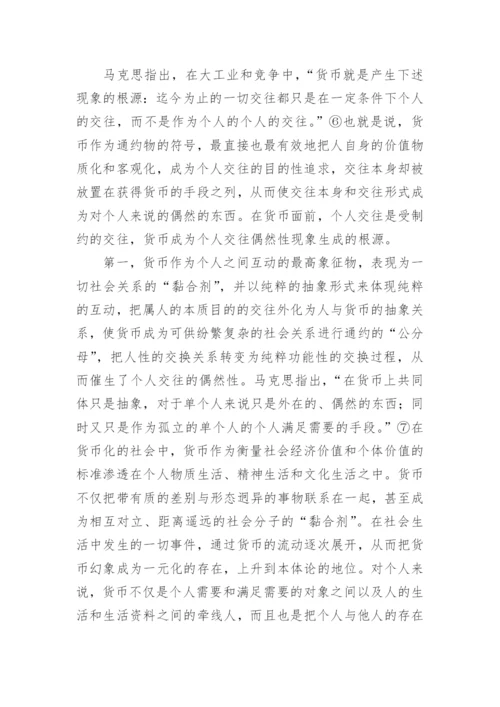 马克思指出，在大工业和竞争中，“货币就是产生下述现象的根源：迄今为止的一切交往都只是在一定条件下个人的交往，而不是作为个人的个人的交往。”⑥也就是说，货币作为通约物的符号，最直接也最有效地把人自身的价值物质化和客观化，成为个人交往的目的性追求，交往本身却被放置在获得货币的手段之列，从而使交往本身和交往形式成为对个人来说的偶然的东西。在货币面前，个人交往是受制约的交往，货币成为个人交往偶然性现象生成的根源。

第一，货币作为个人之间互动的最高象征物，表现为一切社会关系的“黏合剂”，并以纯粹的抽象形式来体现纯粹的互动，把属人的本质目的的交往外化为人与货币的抽象关系，使货币成为可供纷繁复杂的社会关系进行通约的“公分母”，把人性的交换关系转变为纯粹功能性的交换过程，从而催生了个人交往的偶然性。马克思指出，“在货币上共同体只是抽象，对于单个人来说只是外在的、偶然的东西；同时又只是作为孤立的单个人的个人满足需要的手段。”⑦在货币化的社会中，货币作为衡量社会经济价值和个体价值的标准渗透在个人物质生活、精神生活和文化生活之中。货币不仅把带有质的差别与形态迥异的事物联系在一起，甚至成为相互对立、距离遥远的社会分子的“黏合剂”。在社会生活中发生的一切事件，通过货币的流动逐次展开，从而把货币幻象成为一元化的存在，上升到本体论的地位。对个人来说，货币不仅是个人需要和满足需要的对象之间以及人的生活和生活资料之间的牵线人，而且也是把个人与他人的存在